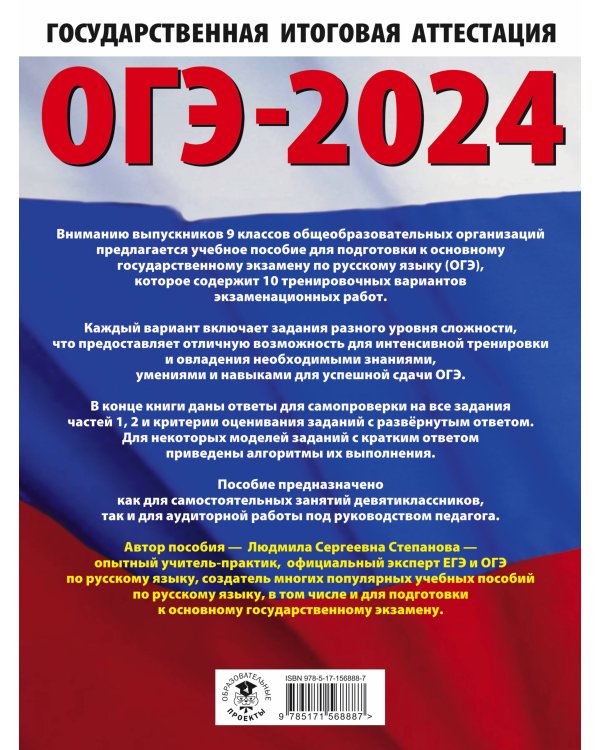 ГОСУДАРСТВЕННАЯ ИТОГОВАЯ АТТЕСТАЦИЯ

ОГЭ-2024

Вниманию выпускников 9 классов общеобразовательных организаций предлагается учебное пособие для подготовки к основному государственному экзамену по русскому языку (ОГЭ), которое содержит 10 тренировочных вариантов экзаменационных работ.

Каждый вариант включает задания разного уровня сложности, что предоставляет отличную возможность для интенсивной тренировки и овладения необходимыми знаниями, умениями и навыками для успешной сдачи ОГЭ.

В конце книги даны ответы для самопроверки на все задания частей 1, 2 и критерии оценивания заданий с развёрнутым ответом. Для некоторых моделей заданий с кратким ответом приведены алгоритмы их выполнения.

Пособие предназначено как для самостоятельных занятий девятиклассников, так и для аудиторной работы под руководством педагога.

Автор пособия — Людмила Сергеевна Степанова — опытный учитель-практик, официальный эксперт ЕГЭ и ОГЭ по русскому языку, создатель многих популярных учебных пособий по русскому языку, в том числе и для подготовки к основному государственному экзамену.

ОБРАЗОВАТЕЛЬНЫЕ ПРОЕКТЫ

ISBN 978-5-17-156888-7

9 785171 568887 >